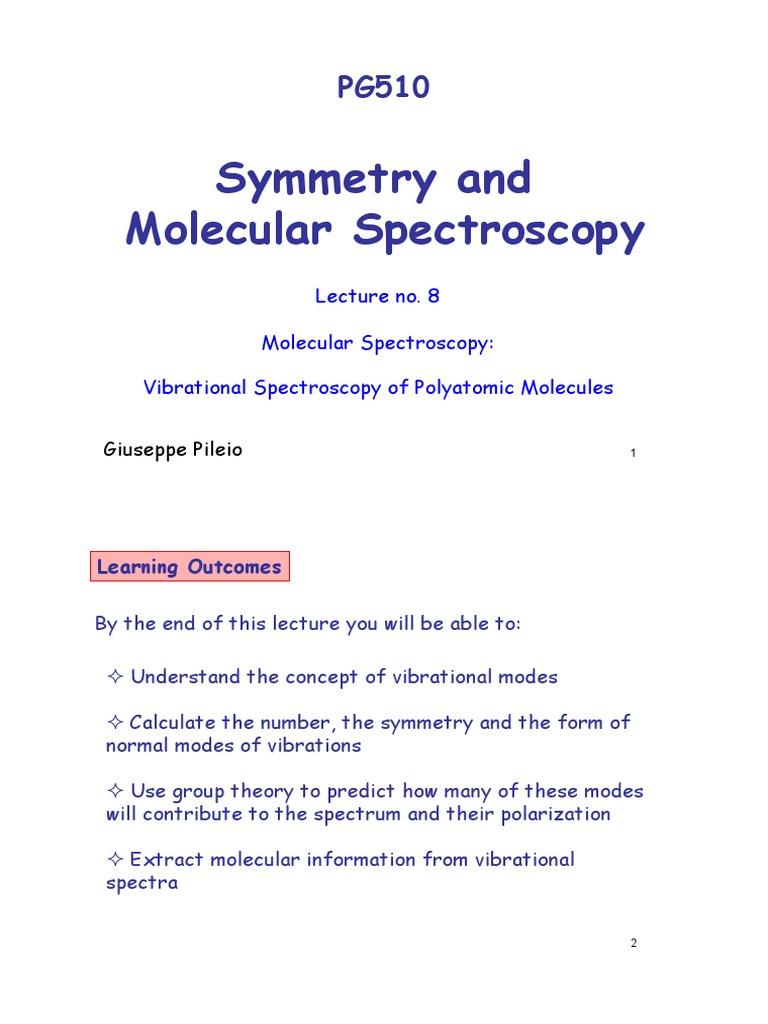 PG510

Symmetry and Molecular Spectroscopy

Lecture no. 8

Molecular Spectroscopy:

Vibrational Spectroscopy of Polyatomic Molecules

Giuseppe Pileio

1

Learning Outcomes

By the end of this lecture you will be able to:

✧ Understand the concept of vibrational modes

✧ Calculate the number, the symmetry and the form of normal modes of vibrations

✧ Use group theory to predict how many of these modes will contribute to the spectrum and their polarization

✧ Extract molecular information from vibrational spectra

2